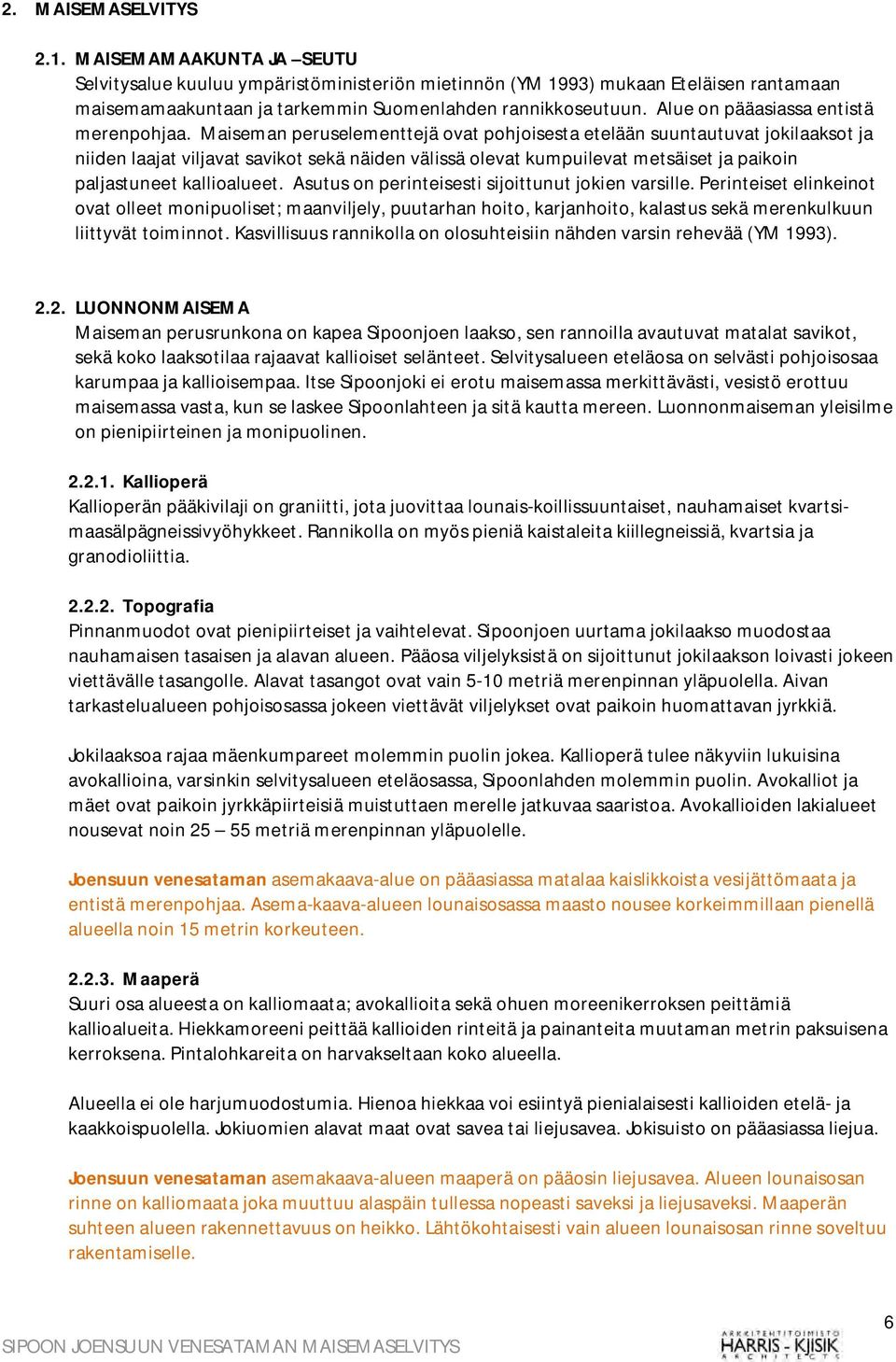 2. MAISEMASELVITYS

2.1. MAISEMAMAAKUNTA JA –SEUTU
Selvitysalue kuuluu ympäristöministeriön mietinnön (YM 1993) mukaan Eteläisen rantamaan maisemamaakuntaan ja tarkemmin Suomenlahden rannikkoseutuun. Alue on pääasiassa entistä merenpohjaa. Maiseman peruselementtejä ovat pohjoisesta etelään suuntautuvat jokilaaksot ja niiden laajat viljavat savikot sekä näiden välissä olevat kumpuilevat metsäiset ja paikoin paljastuneet kallioalueet. Asutus on perinteisesti sijoittunut jokien varsille. Perinteiset elinkeinot ovat olleet monipuoliset; maanviljely, puutarhan hoito, karjanhoito, kalastus sekä merenkulkuun liittyvät toiminnot. Kasvillisuus rannikolla on olosuhteisiin nähden varsin rehevää (YM 1993).

2.2. LUONNONMAISEMA
Maiseman perusrunkona on kapea Sipoonjoen laakso, sen rannoilla avautuvat matalat savikot, sekä koko laaksotilaa rajaavat kallioiset selänteet. Selvitysalueen eteläosa on selvästi pohjoisosaa karumpaa ja kallioisempaa. Itse Sipoonjoki ei erotu maisemassa merkittävästi, vesistö erottuu maisemassa vasta, kun se laskee Sipoonlahteen ja sitä kautta mereen. Luonnonmaiseman yleisilme on pienipiirteinen ja monipuolinen.

2.2.1. Kallioperä
Kallioperän pääkivilaji on graniitti, jota juovittaa lounais-koillissuuntaiset, nauhamaiset kvartsimaasälpägneissivyöhykkeet. Rannikolla on myös pieniä kaistaleita kiillegneissiä, kvartsia ja granodioliittia.

2.2.2. Topografia
Pinnanmuodot ovat pienipiirteiset ja vaihtelevat. Sipoonjoen uurtama jokilaakso muodostaa nauhamaisen tasaisen ja alavan alueen. Pääosa viljelyksistä on sijoittunut jokilaakson loivasti jokeen viettävälle tasangolle. Alavat tasangot ovat vain 5-10 metriä merenpinnan yläpuolella. Aivan tarkastelualueen pohjoisosassa jokeen viettävät viljelykset ovat paikoin huomattavan jyrkkiä.

Jokilaaksoa rajaa mäenkumpareet molemmin puolin jokea. Kallioperä tulee näkyviin lukuisina avokallioina, varsinkin selvitysalueen eteläosassa, Sipoonlahden molemmin puolin. Avokalliot ja mäet ovat paikoin jyrkkäpiirteisiä muistuttaen merelle jatkuvaa saaristoa. Avokallioiden lakialueet nousevat noin 25 – 55 metriä merenpinnan yläpuolelle.

Joensuun venesataman asemakaava-alue on pääasiassa matalaa kaislikkoista vesijättömaata ja entistä merenpohjaa. Asema-kaava-alueen lounaisosassa maasto nousee korkeimmillaan pienellä alueella noin 15 metrin korkeuteen.

2.2.3. Maaperä
Suuri osa alueesta on kalliomaata; avokallioita sekä ohuen moreenikerroksen peittämiä kallioalueita. Hiekkamoreeni peittää kallioiden rinteitä ja painanteita muutaman metrin paksuisena kerroksena. Pintalohkareita on harvakseltaan koko alueella.

Alueella ei ole harjumuodostumia. Hienoa hiekkaa voi esiintyä pienialaisesti kallioiden etelä- ja kaakkoispuolella. Jokiuomien alavat maat ovat savea tai liejusavea. Jokisuisto on pääasiassa liejua.

Joensuun venesataman asemakaava-alueen maaperä on pääosin liejusavea. Alueen lounaisosan rinne on kalliomaata joka muuttuu alaspäin tullessa nopeasti saveksi ja liejusaveksi. Maaperän suhteen alueen rakennettavuus on heikko. Lähtökohtaisesti vain alueen lounaisosan rinne soveltuu rakentamiselle.

SIPOON JOENSUUN VENESATAMAN MAISEMASELVITYS
ARKKITEHTITOIMISTO HARRIS - KJISIK ARCHITECTS
6